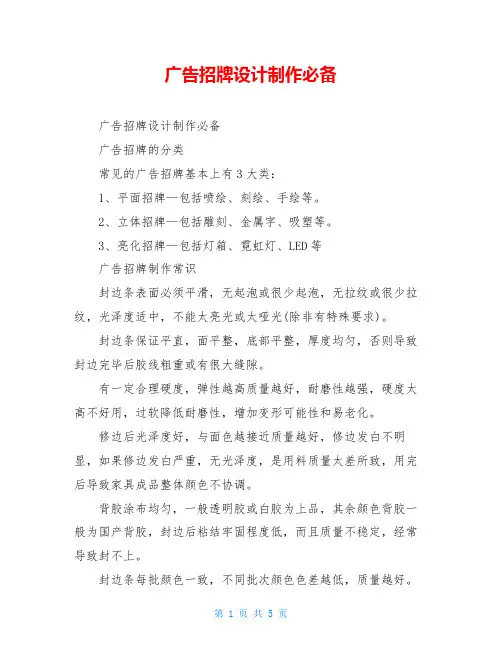 广告招牌设计制作必备

广告招牌设计制作必备

广告招牌的分类

常见的广告招牌基本上有3大类：

1、平面招牌—包括喷绘、刻绘、手绘等。

2、立体招牌—包括雕刻、金属字、吸塑等。

3、亮化招牌—包括灯箱、霓虹灯、LED等

广告招牌制作常识

封边条表面必须平滑，无起泡或很少起泡，无拉纹或很少拉纹，光泽度适中，不能太亮光或太哑光(除非有特殊要求)。

封边条保证平直，面平整，底部平整，厚度均匀，否则导致封边完毕后胶线粗重或有很大缝隙。

有一定合理硬度，弹性越高质量越好，耐磨性越强，硬度太高不好用，过软降低耐磨性，增加变形可能性和易老化。

修边后光泽度好，与面色越接近质量越好，修边发白不明显，如果修边发白严重，无光泽度，是用料质量太差所致，用完后导致家具成品整体颜色不协调。

背胶涂布均匀，一般透明胶或白胶为上品，其余颜色背胶一般为国产背胶，封边后粘结牢固程度低，而且质量不稳定，经常导致封不上。

封边条每批颜色一致，不同批次颜色色差越低，质量越好。

第 1 页 共 5 页